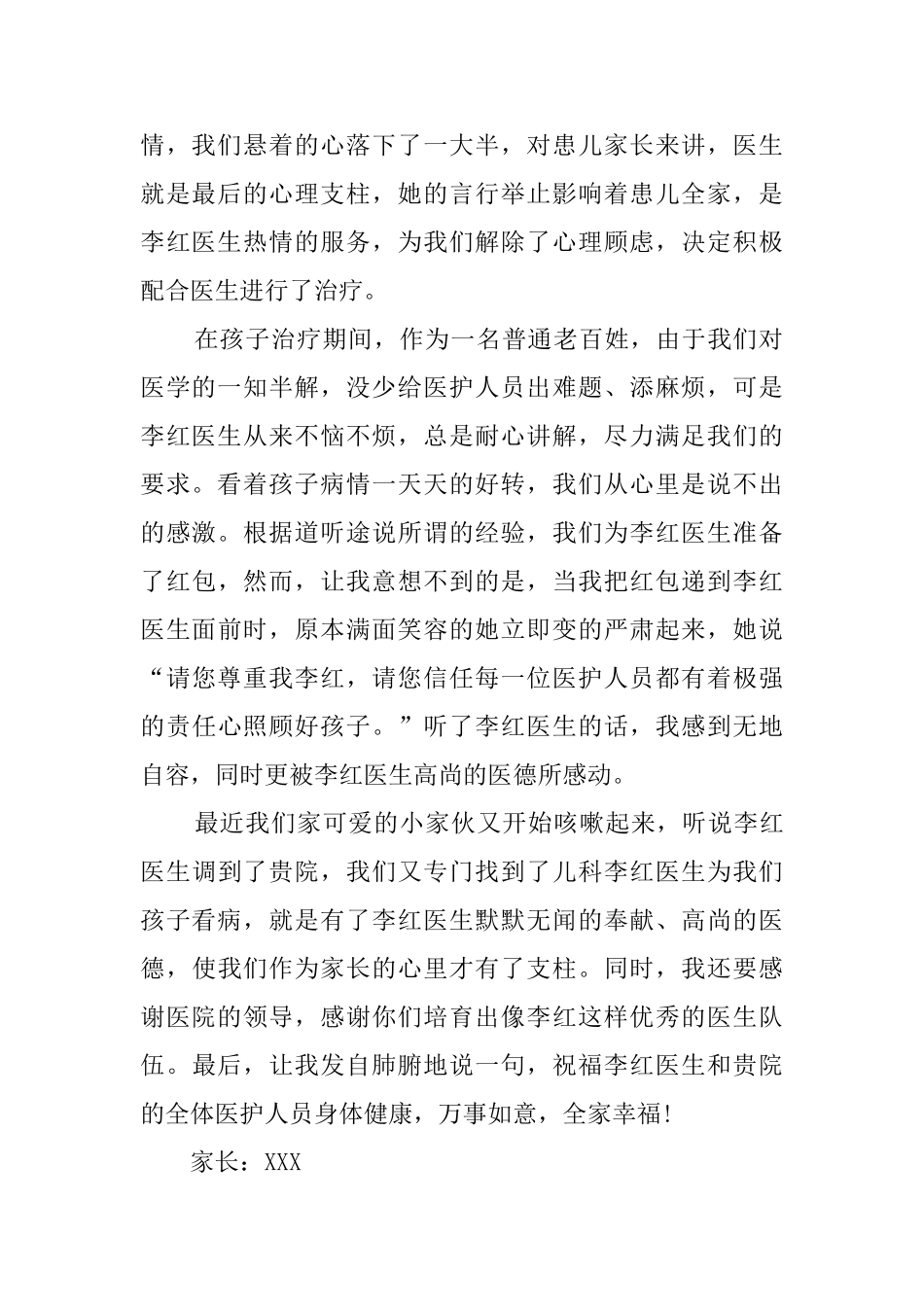 情，我们悬着的心落下了一大半，对患儿家长来讲，医生就是最后的心理支柱，她的言行举止影响着患儿全家，是李红医生热情的服务，为我们解除了心理顾虑，决定积极配合医生进行了治疗。

在孩子治疗期间，作为一名普通老百姓，由于我们对医学的一知半解，没少给医护人员出难题、添麻烦，可是李红医生从来不恼不烦，总是耐心讲解，尽力满足我们的要求。看着孩子病情一天天的好转，我们从心里是说不出的感激。根据道听途说所谓的经验，我们为李红医生准备了红包，然而，让我意想不到的是，当我把红包递到李红医生面前时，原本满面笑容的她立即变的严肃起来，她说“请您尊重我李红，请您信任每一位医护人员都有着极强的责任心照顾好孩子。”听了李红医生的话，我感到无地自容，同时更被李红医生高尚的医德所感动。

最近我们家可爱的小家伙又开始咳嗽起来，听说李红医生调到了贵院，我们又专门找到了儿科李红医生为我们孩子看病，就是有了李红医生默默无闻的奉献、高尚的医德，使我们作为家长的心里才有了支柱。同时，我还要感谢医院的领导，感谢你们培育出像李红这样优秀的医生队伍。最后，让我发自肺腑地说一句，祝福李红医生和贵院的全体医护人员身体健康，万事如意，全家幸福!

家长：XXX